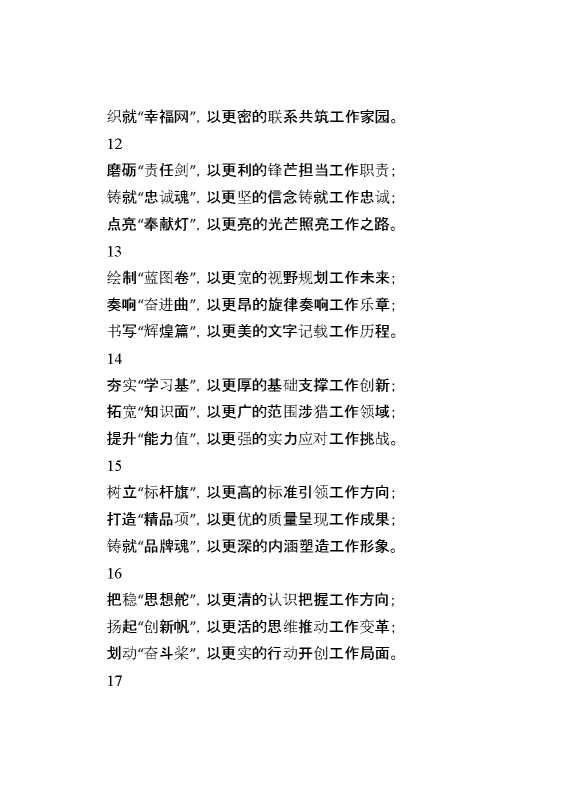 织就“幸福网”，以更密的联系共筑工作家园。

12

磨砺“责任剑”，以更利的锋芒担当工作职责；
铸就“忠诚魂”，以更坚的信念铸就工作忠诚；
点亮“奉献灯”，以更亮的光芒照亮工作之路。

13

绘制“蓝图卷”，以更宽的视野规划工作未来；
奏响“奋进曲”，以更昂的旋律奏响工作乐章；
书写“辉煌篇”，以更美的文字记载工作历程。

14

夯实“学习基”，以更厚的基础支撑工作创新；
拓宽“知识面”，以更广的范围涉猎工作领域；
提升“能力值”，以更强的实力应对工作挑战。

15

树立“标杆旗”，以更高的标准引领工作方向；
打造“精品项”，以更优的质量呈现工作成果；
铸就“品牌魂”，以更深的内涵塑造工作形象。

16

把稳“思想舵”，以更清的认识把握工作方向；
扬起“创新帆”，以更活的思维推动工作变革；
划动“奋斗桨”，以更实的行动开创工作局面。

17